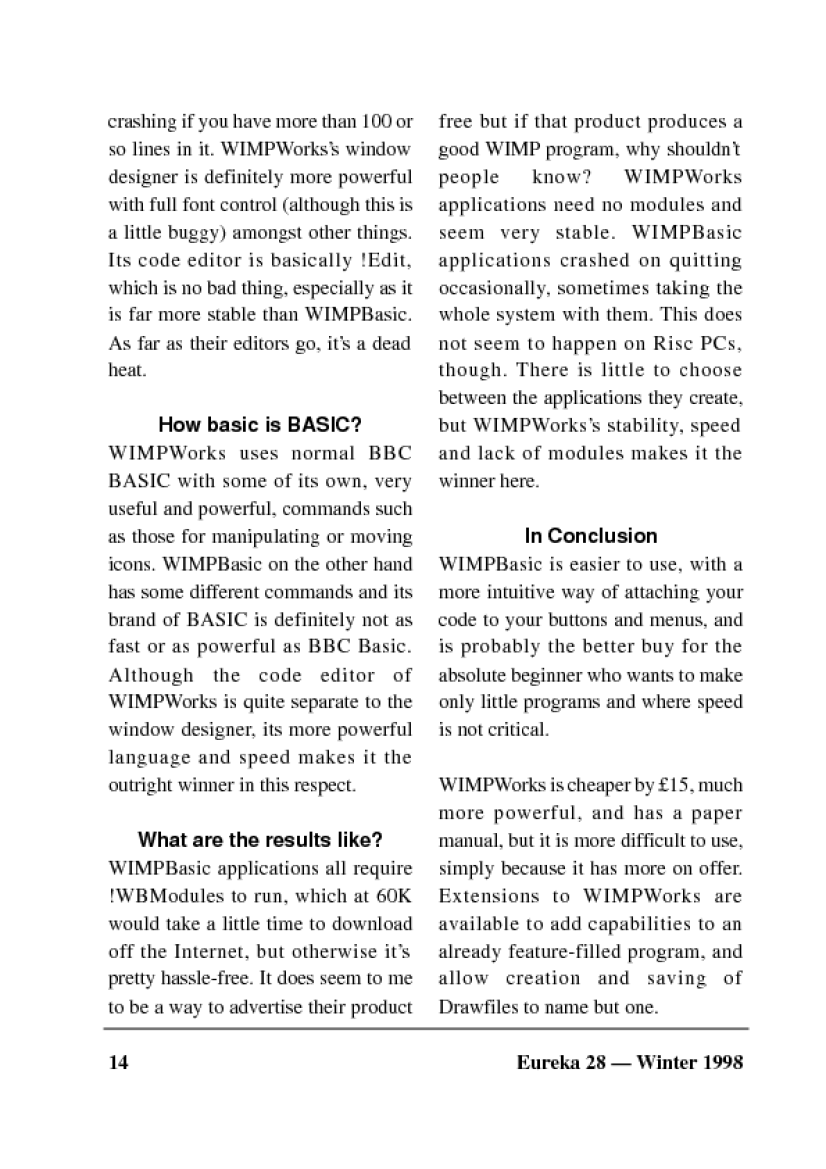 crashing if you have more than 100 or so lines in it. WIMPWorks's window designer is definitely more powerful with full font control (although this is a little buggy) amongst other things. Its code editor is basically !Edit, which is no bad thing, especially as it is far more stable than WIMPBasic. As far as their editors go, it's a dead heat.

How basic is BASIC?

WIMPWorks uses normal BBC BASIC with some of its own, very useful and powerful, commands such as those for manipulating or moving icons. WIMPBasic on the other hand has some different commands and its brand of BASIC is definitely not as fast or as powerful as BBC Basic. Although the code editor of WIMPWorks is quite separate to the window designer, its more powerful language and speed makes it the outright winner in this respect.

What are the results like?

WIMPBasic applications all require !WBModules to run, which at 60K would take a little time to download off the Internet, but otherwise it's pretty hassle-free. It does seem to me to be a way to advertise their product free but if that product produces a good WIMP program, why shouldn't people know? WIMPWorks applications need no modules and seem very stable. WIMPBasic applications crashed on quitting occasionally, sometimes taking the whole system with them. This does not seem to happen on Risc PCs, though. There is little to choose between the applications they create, but WIMPWorks's stability, speed and lack of modules makes it the winner here.

In Conclusion

WIMPBasic is easier to use, with a more intuitive way of attaching your code to your buttons and menus, and is probably the better buy for the absolute beginner who wants to make only little programs and where speed is not critical.

WIMPWorks is cheaper by £15, much more powerful, and has a paper manual, but it is more difficult to use, simply because it has more on offer. Extensions to WIMPWorks are available to add capabilities to an already feature-filled program, and allow creation and saving of Drawfiles to name but one.

14

Eureka 28 — Winter 1998